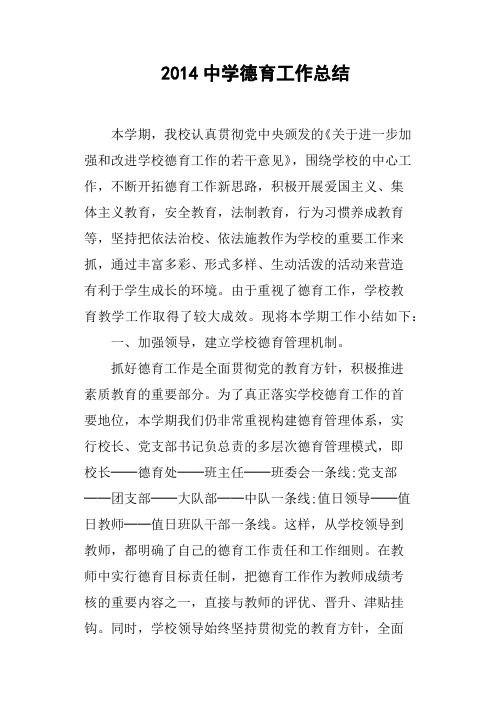 2014 中学德育工作总结

本学期，我校认真贯彻党中央颁发的《关于进一步加强和改进学校德育工作的若干意见》，围绕学校的中心工作，不断开拓德育工作新思路，积极开展爱国主义、集体主义教育，安全教育，法制教育，行为习惯养成教育等，坚持把依法治校、依法施教作为学校的重要工作来抓，通过丰富多彩、形式多样、生动活泼的活动来营造有利于学生成长的环境。由于重视了德育工作，学校教育教学工作取得了较大成效。现将本学期工作小结如下：

一、加强领导，建立学校德育管理机制。

抓好德育工作是全面贯彻党的教育方针，积极推进素质教育的重要部分。为了真正落实学校德育工作的首要地位，本学期我们仍非常重视构建德育管理体系，实行校长、党支部书记负总责的多层次德育管理模式，即校长——德育处——班主任——班委会一条线；党支部——团支部——大队部——中队一条线；值日领导——值日教师——值日班队干部一条线。这样，从学校领导到教师，都明确了自己的德育工作责任和工作细则。在教师中实行德育目标责任制，把德育工作作为教师成绩考核的重要内容之一，直接与教师的评优、晋升、津贴挂钩。同时，学校领导始终坚持贯彻党的教育方针，全面